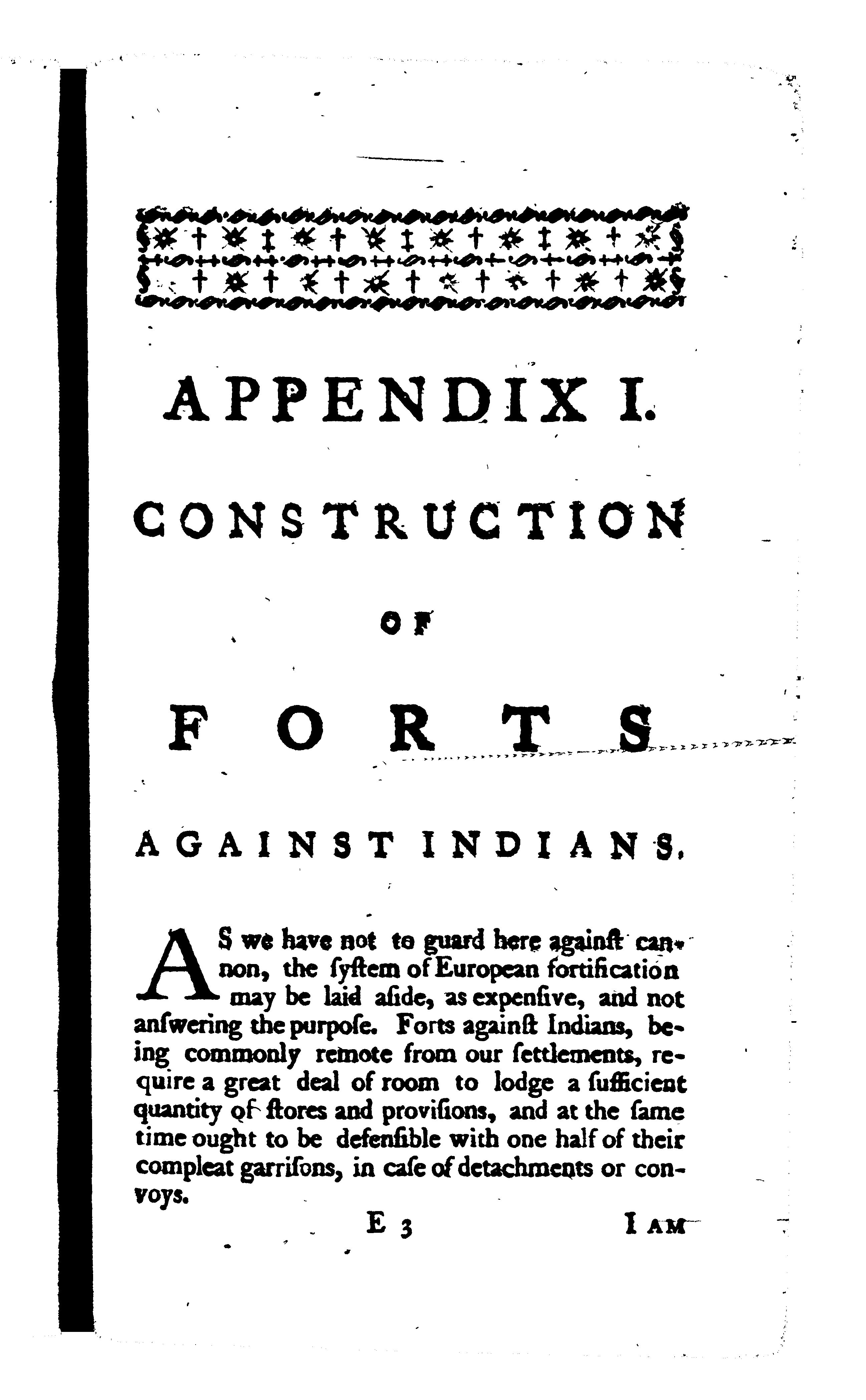 APPENDIX I.

CONSTRUCTION

OF

FORTS

AGAINST INDIANS.

AS we have not to guard here againſt cannon, the ſyſtem of European fortification may be laid aſide, as expenſive, and not anſwering the purpoſe. Forts againſt Indians, being commonly remote from our ſettlements, require a great deal of room to lodge a ſufficient quantity of ſtores and proviſions, and at the ſame time ought to be defenſible with one half of their compleat garriſons, in caſe of detachments or convoys.

E 3 I AM